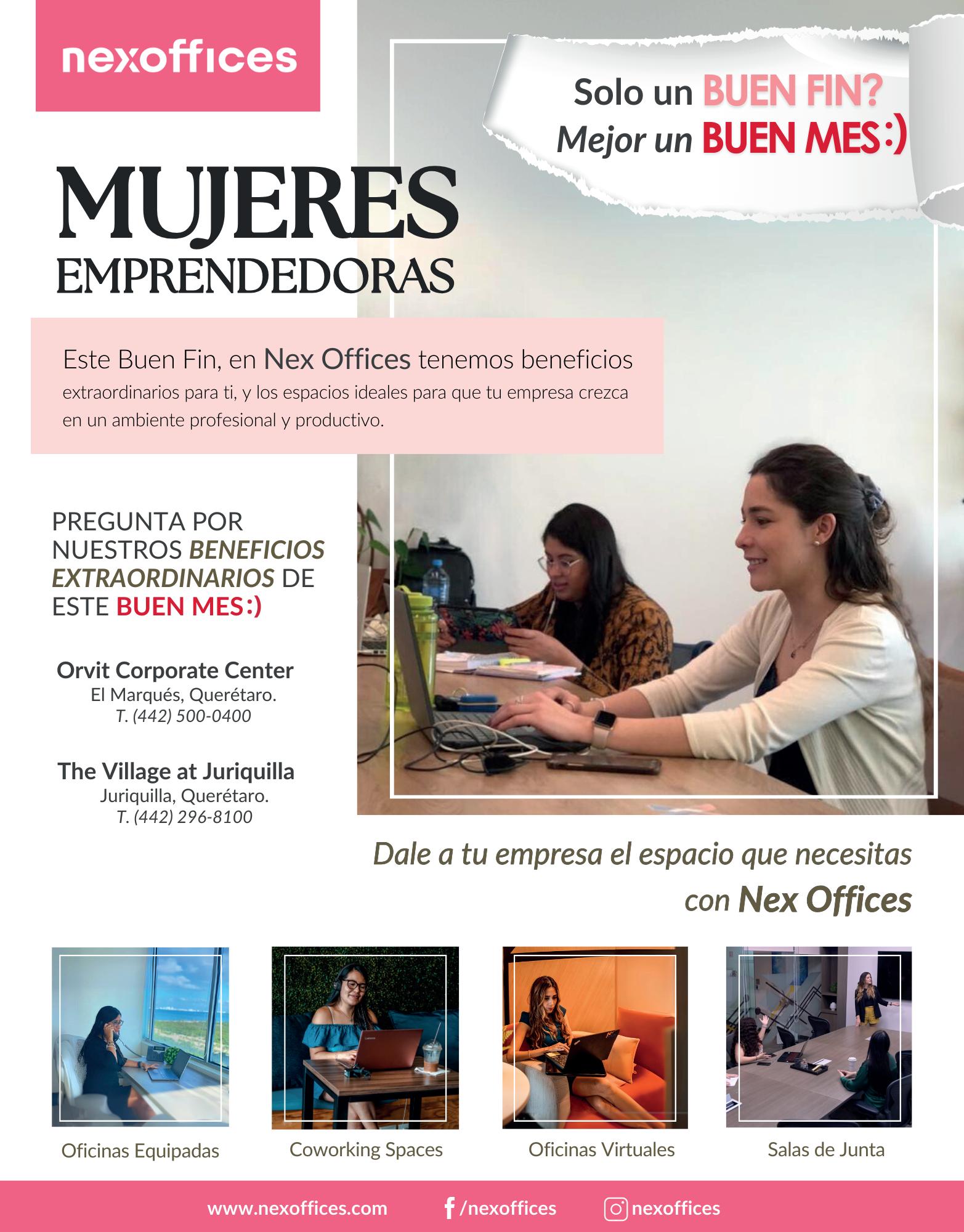 nexoffices

Solo un BUEN FIN?
Mejor un BUEN MES:)

MUJERES
EMPRENDEDORAS

Este Buen Fin, en Nex Offices tenemos beneficios extraordinarios para ti, y los espacios ideales para que tu empresa crezca en un ambiente profesional y productivo.

PREGUNTA POR NUESTROS BENEFICIOS EXTRAORDINARIOS DE ESTE BUEN MES:)

Orvit Corporate Center
El Marqués, Querétaro.
T. (442) 500-0400

The Village at Juriquilla
Juriquilla, Querétaro.
T. (442) 296-8100

Dale a tu empresa el espacio que necesitas con Nex Offices

Oficinas Equipadas

Coworking Spaces

Oficinas Virtuales

Salas de Junta

www.nexoffices.com /nexoffices nexoffices